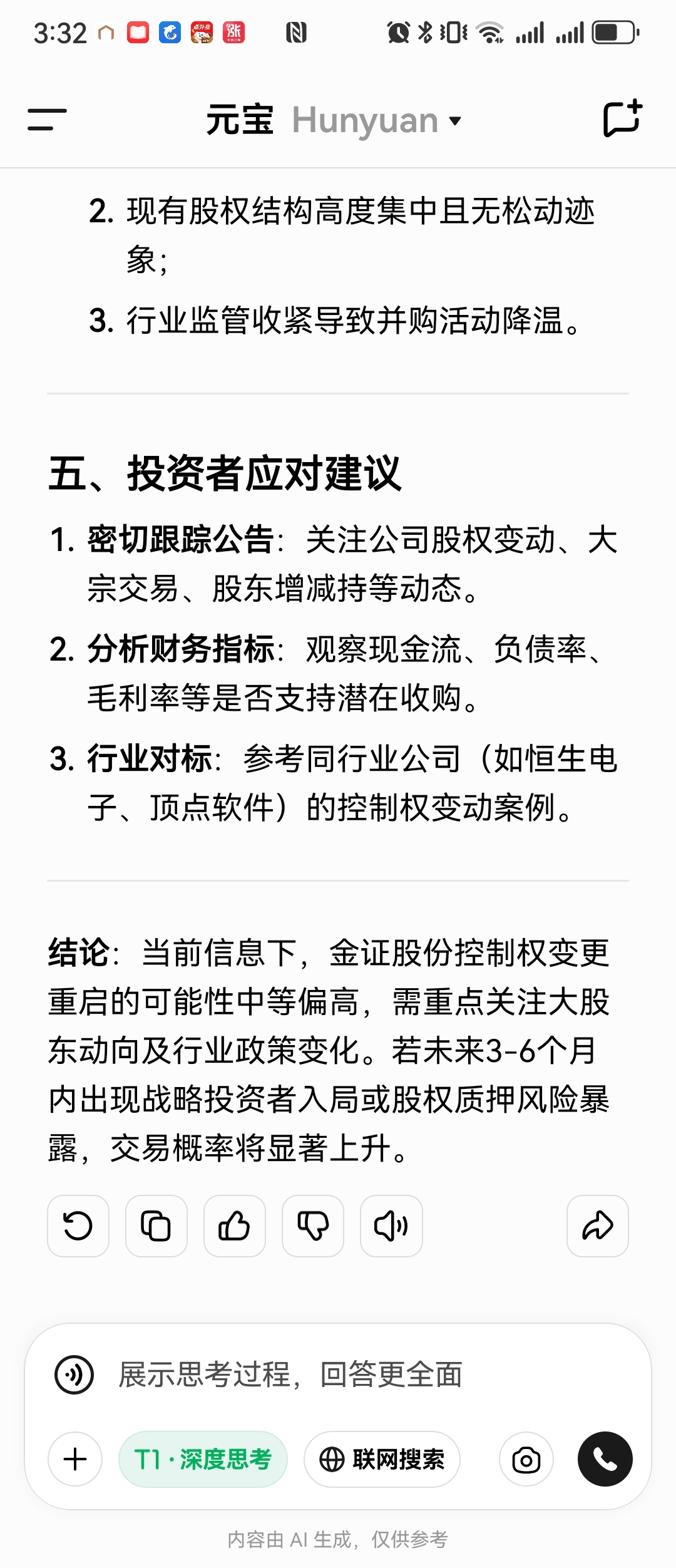 3:32

元宝 Hunyuan

2. 现有股权结构高度集中且无松动迹象；

3. 行业监管收紧导致并购活动降温。

五、投资者应对建议

1. 密切跟踪公告：关注公司股权变动、大宗交易、股东增减持等动态。

2. 分析财务指标：观察现金流、负债率、毛利率等是否支持潜在收购。

3. 行业对标：参考同行业公司（如恒生电子、顶点软件）的控制权变动案例。

结论：当前信息下，金证股份控制权变更重启的可能性中等偏高，需重点关注大股东动向及行业政策变化。若未来3-6个月内出现战略投资者入局或股权质押风险暴露，交易概率将显著上升。

展示思考过程，回答更全面

T1 · 深度思考

联网搜索

内容由 AI 生成，仅供参考